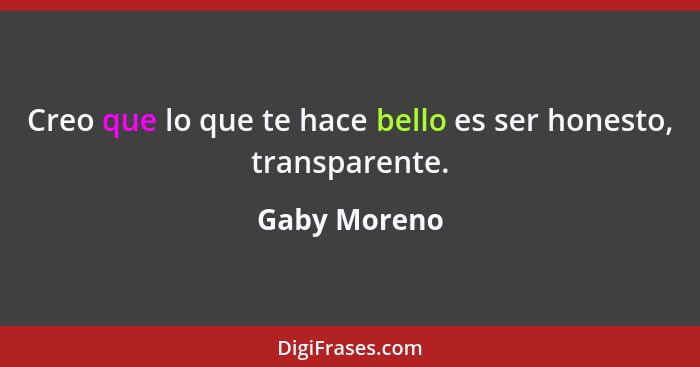 Creo que lo que te hace bello es ser honesto, transparente.

Gaby Moreno

DigiFrases.com